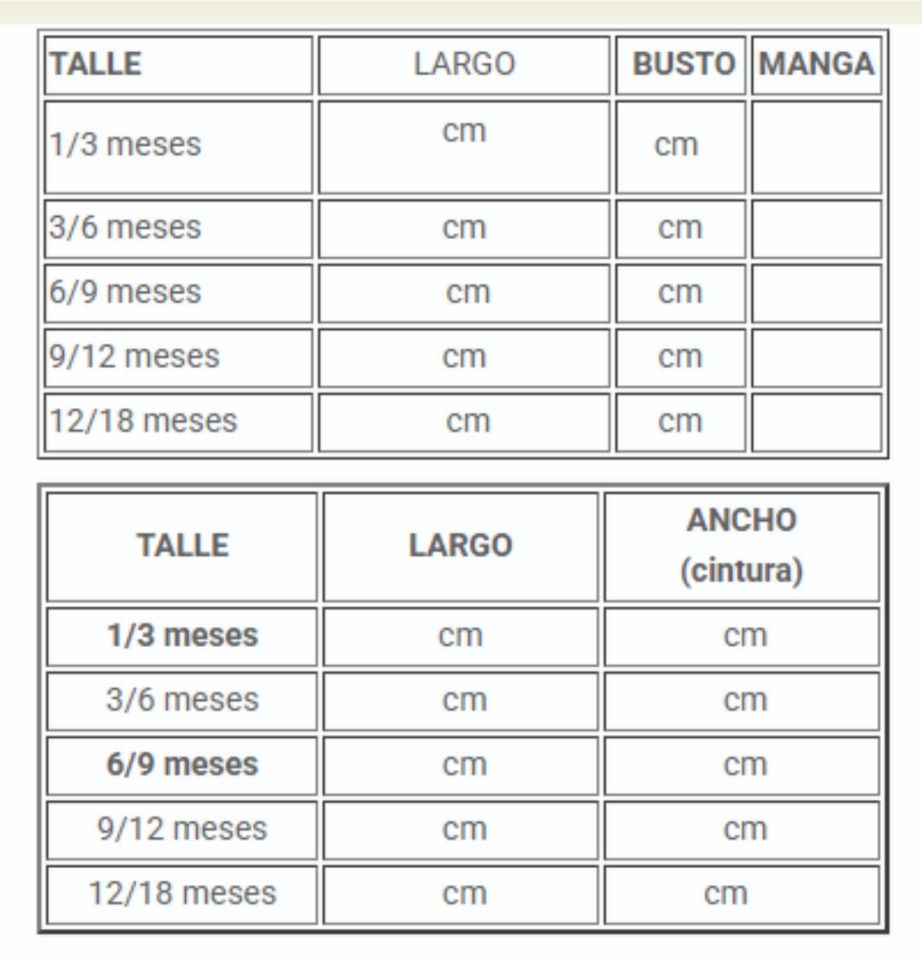 | TALLE | LARGO | BUSTO | MANGA |
|---|---|---|---|
| 1/3 meses | cm | cm | |
| 3/6 meses | cm | cm | |
| 6/9 meses | cm | cm | |
| 9/12 meses | cm | cm | |
| 12/18 meses | cm | cm | |

| TALLE | LARGO | ANCHO (cintura) |
|---|---|---|
| 1/3 meses | cm | cm |
| 3/6 meses | cm | cm |
| 6/9 meses | cm | cm |
| 9/12 meses | cm | cm |
| 12/18 meses | cm | cm |